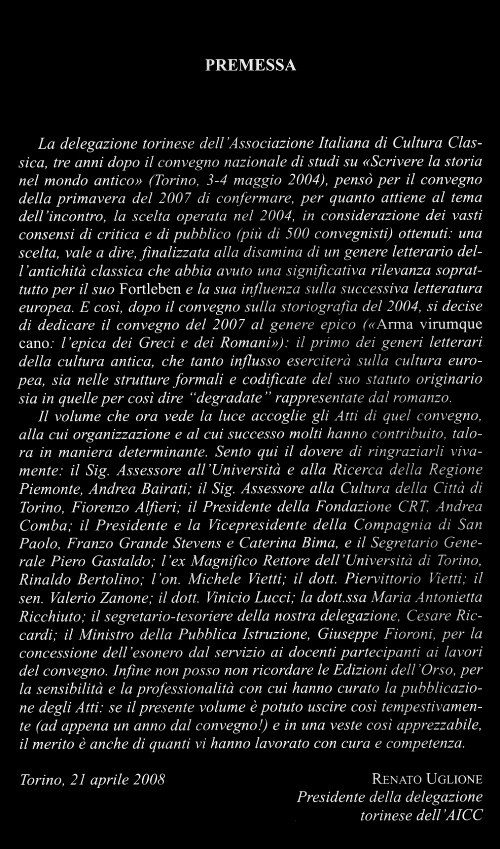 PREMESSA

La delegazione torinese dell'Associazione Italiana di Cultura Classica, tre anni dopo il convegno nazionale di studi su «Scrivere la storia nel mondo antico» (Torino, 3-4 maggio 2004), pensò per il convegno della primavera del 2007 di confermare, per quanto attiene al tema dell'incontro, la scelta operata nel 2004, in considerazione dei vasti consensi di critica e di pubblico (più di 500 convegnisti) ottenuti: una scelta, vale a dire, finalizzata alla disamina di un genere letterario dell'antichità classica che abbia avuto una significativa rilevanza soprattutto per il suo Fortleben e la sua influenza sulla successiva letteratura europea. E così, dopo il convegno sulla storiografia del 2004, si decise di dedicare il convegno del 2007 al genere epico («Arma virumque cano: l'epica dei Greci e dei Romani»): il primo dei generi letterari della cultura antica, che tanto influsso eserciterà sulla cultura europea, sia nelle strutture formali e codificate del suo statuto originario sia in quelle per così dire "degradate" rappresentate dal romanzo.

Il volume che ora vede la luce accoglie gli Atti di quel convegno, alla cui organizzazione e al cui successo molti hanno contribuito, talora in maniera determinante. Sento qui il dovere di ringraziarli vivamente: il Sig. Assessore all'Università e alla Ricerca della Regione Piemonte, Andrea Bairati; il Sig. Assessore alla Cultura della Città di Torino, Fiorenzo Alfieri; il Presidente della Fondazione CRT, Andrea Comba; il Presidente e la Vicepresidente della Compagnia di San Paolo, Franzo Grande Stevens e Caterina Bima, e il Segretario Generale Piero Gastaldo; l'ex Magnifico Rettore dell'Università di Torino, Rinaldo Bertolino; l'on. Michele Vietti; il dott. Piervittorio Vietti; il sen. Valerio Zanone; il dott. Vinicio Lucci; la dott.ssa Maria Antonietta Ricchiuto; il segretario-tesoriere della nostra delegazione, Cesare Riccardi; il Ministro della Pubblica Istruzione, Giuseppe Fioroni, per la concessione dell'esonero dal servizio ai docenti partecipanti ai lavori del convegno. Infine non posso non ricordare le Edizioni dell'Orso, per la sensibilità e la professionalità con cui hanno curato la pubblicazione degli Atti: se il presente volume è potuto uscire così tempestivamente (ad appena un anno dal convegno!) e in una veste così apprezzabile, il merito è anche di quanti vi hanno lavorato con cura e competenza.

Torino, 21 aprile 2008

RENATO UGLIONE
Presidente della delegazione
torinese dell'AICC